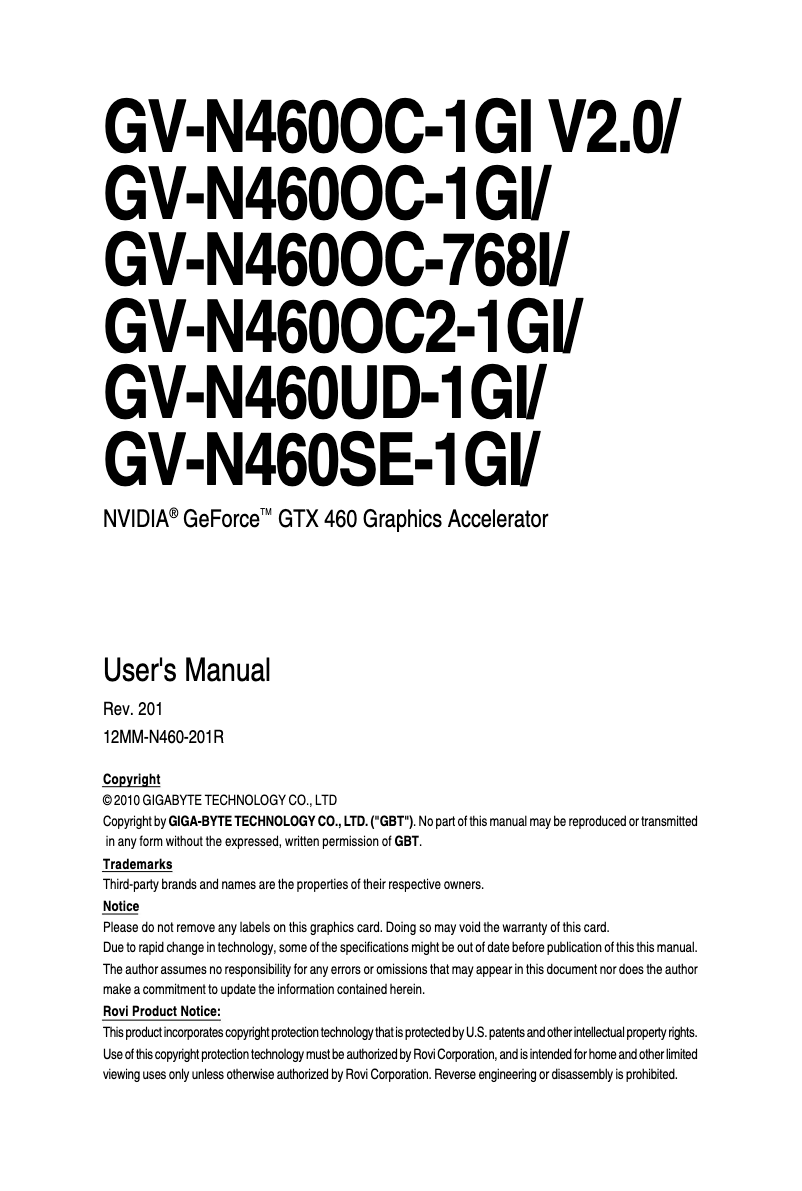 GV-N460OC-1GI V2.0/
GV-N460OC-1GI/
GV-N460OC-768I/
GV-N460OC2-1GI/
GV-N460UD-1GI/
GV-N460SE-1GI/

NVIDIA® GeForce™ GTX 460 Graphics Accelerator

User's Manual

Rev. 201

12MM-N460-201R

Copyright

© 2010 GIGABYTE TECHNOLOGY CO., LTD

Copyright by GIGA-BYTE TECHNOLOGY CO., LTD. ("GBT"). No part of this manual may be reproduced or transmitted in any form without the expressed, written permission of GBT.

Trademarks

Third-party brands and names are the properties of their respective owners.

Notice

Please do not remove any labels on this graphics card. Doing so may void the warranty of this card.
Due to rapid change in technology, some of the specifications might be out of date before publication of this this manual.
The author assumes no responsibility for any errors or omissions that may appear in this document nor does the author make a commitment to update the information contained herein.

Rovi Product Notice:

This product incorporates copyright protection technology that is protected by U.S. patents and other intellectual property rights. Use of this copyright protection technology must be authorized by Rovi Corporation, and is intended for home and other limited viewing uses only unless otherwise authorized by Rovi Corporation. Reverse engineering or disassembly is prohibited.